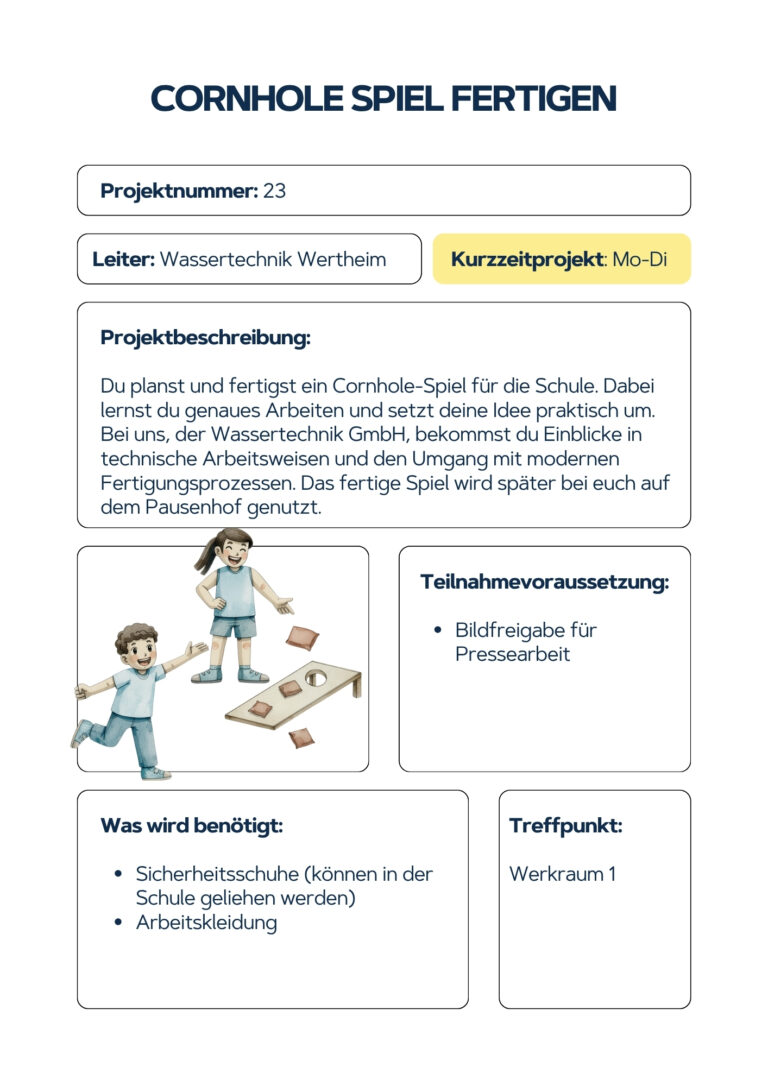 CORNHOLE SPIEL FERTIGEN

Projektnummer: 23

Leiter: Wassertechnik Wertheim

Kurzzeitprojekt: Mo-Di

Projektbeschreibung:

Du planst und fertigst ein Cornhole-Spiel für die Schule. Dabei lernst du genaues Arbeiten und setzt deine Idee praktisch um. Bei uns, der Wassertechnik GmbH, bekommst du Einblicke in technische Arbeitsweisen und den Umgang mit modernen Fertigungsprozessen. Das fertige Spiel wird später bei euch auf dem Pausenhof genutzt.

Teilnahmevoraussetzung:

• Bildfreigabe für Pressearbeit

Was wird benötigt:

• Sicherheitsschuhe (können in der Schule geliehen werden)
• Arbeitskleidung

Treffpunkt:

Werkraum 1